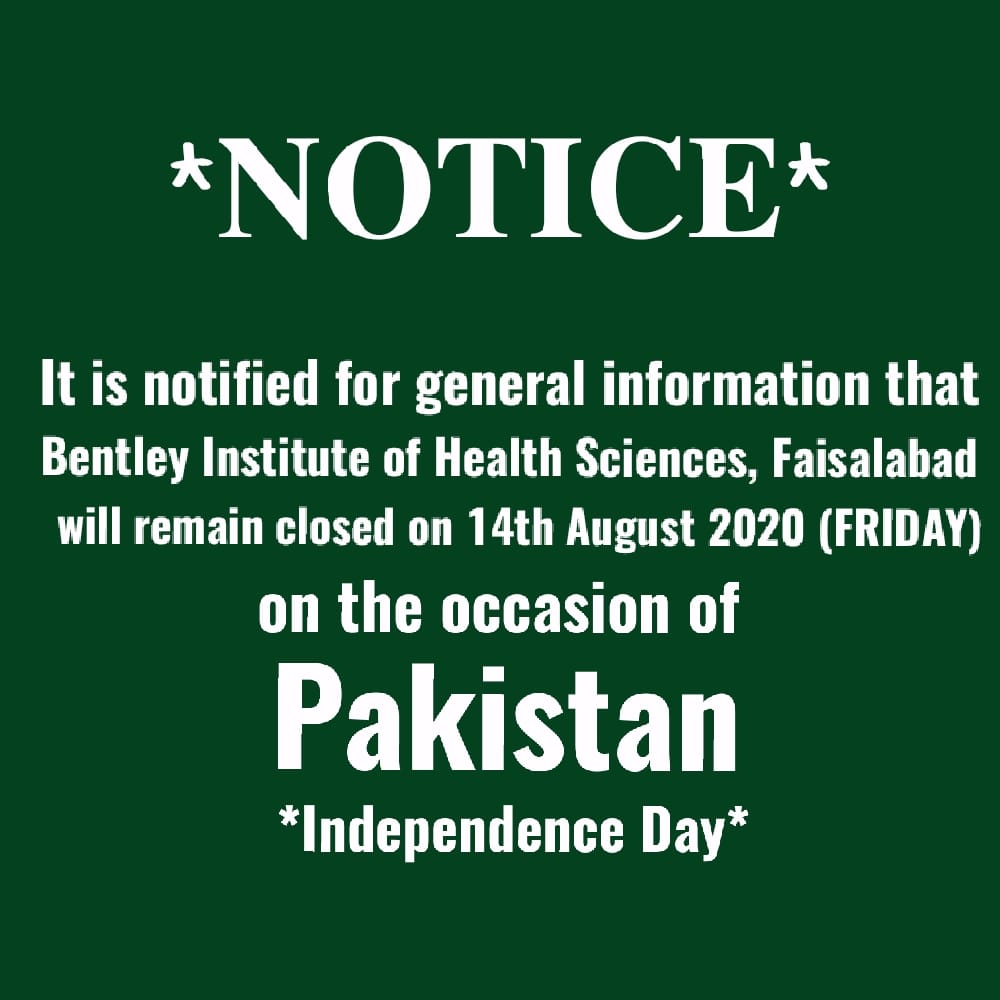 *NOTICE*

It is notified for general information that Bentley Institute of Health Sciences, Faisalabad will remain closed on 14th August 2020 (FRIDAY) on the occasion of

Pakistan

*Independence Day*